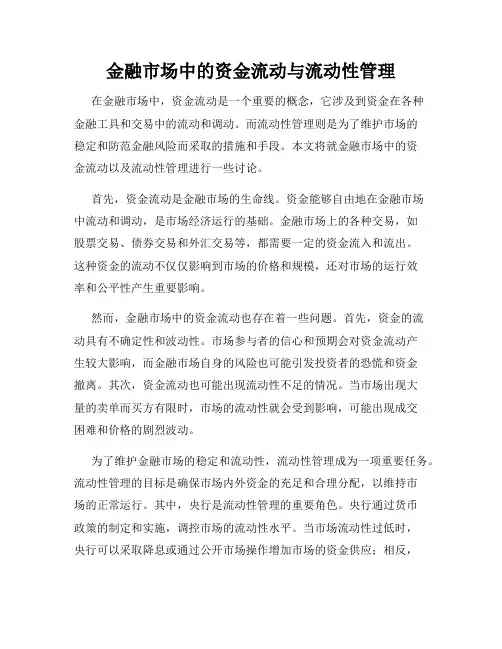 金融市场中的资金流动与流动性管理

在金融市场中，资金流动是一个重要的概念，它涉及到资金在各种金融工具和交易中的流动和调动。而流动性管理则是为了维护市场的稳定和防范金融风险而采取的措施和手段。本文将就金融市场中的资金流动以及流动性管理进行一些讨论。

首先，资金流动是金融市场的生命线。资金能够自由地在金融市场中流动和调动，是市场经济运行的基础。金融市场上的各种交易，如股票交易、债券交易和外汇交易等，都需要一定的资金流入和流出。这种资金的流动不仅仅影响到市场的价格和规模，还对市场的运行效率和公平性产生重要影响。

然而，金融市场中的资金流动也存在着一些问题。首先，资金的流动具有不确定性和波动性。市场参与者的信心和预期会对资金流动产生较大影响，而金融市场自身的风险也可能引发投资者的恐慌和资金撤离。其次，资金流动也可能出现流动性不足的情况。当市场出现大量的卖单而买方有限时，市场的流动性就会受到影响，可能出现成交困难和价格的剧烈波动。

为了维护金融市场的稳定和流动性，流动性管理成为一项重要任务。流动性管理的目标是确保市场内外资金的充足和合理分配，以维持市场的正常运行。其中，央行是流动性管理的重要角色。央行通过货币政策的制定和实施，调控市场的流动性水平。当市场流动性过低时，央行可以采取降息或通过公开市场操作增加市场的资金供应；相反，